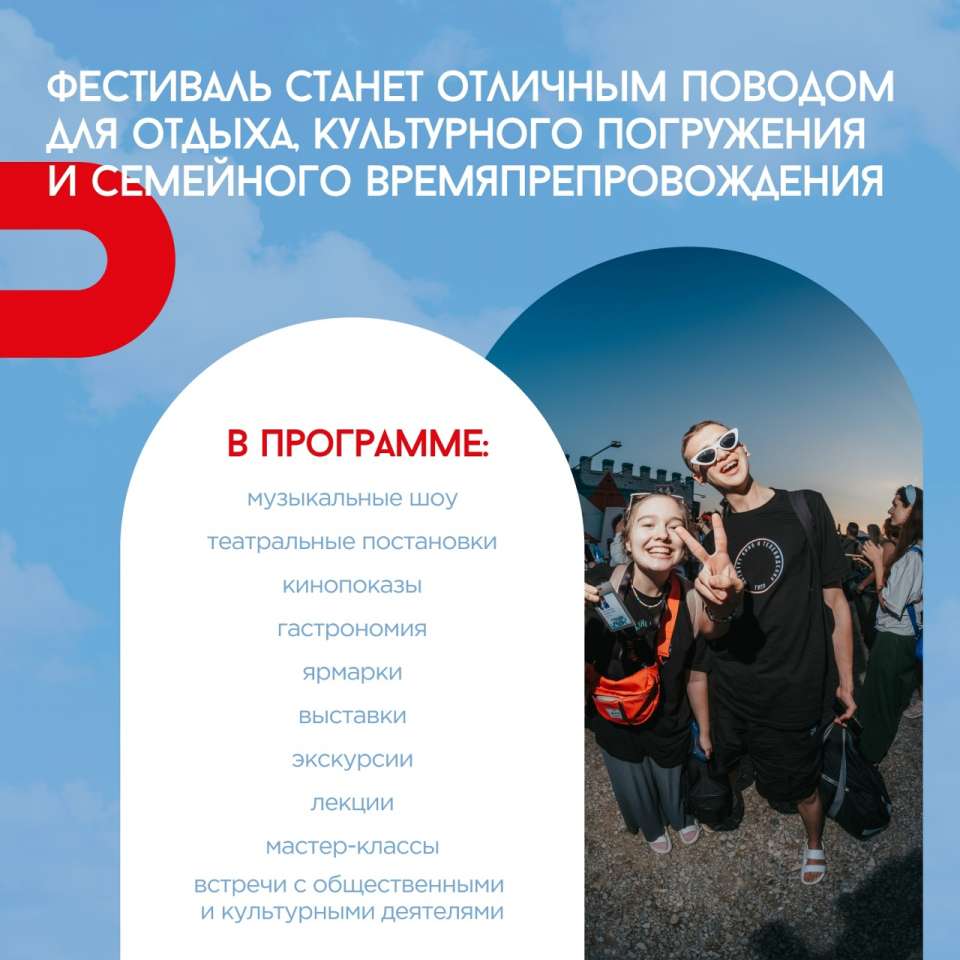 ФЕСТИВАЛЬ СТАНЕТ ОТЛИЧНЫМ ПОВОДОМ ДЛЯ ОТДЫХА, КУЛЬТУРНОГО ПОГРУЖЕНИЯ И СЕМЕЙНОГО ВРЕМЯПРЕПРОВОЖДЕНИЯ

В ПРОГРАММЕ:

музыкальные шоу

театральные постановки

кинопоказы

гастрономия

ярмарки

выставки

экскурсии

лекции

мастер-классы

встречи с общественными и культурными деятелями